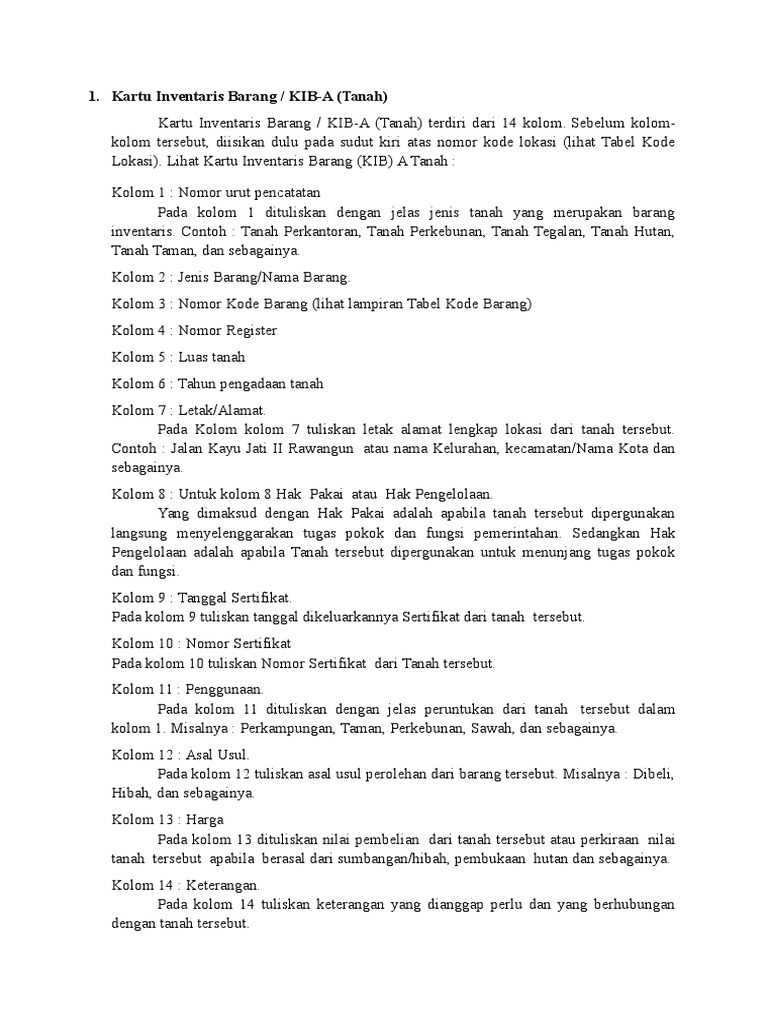 1. Kartu Inventaris Barang / KIB-A (Tanah)

Kartu Inventaris Barang / KIB-A (Tanah) terdiri dari 14 kolom. Sebelum kolom-kolom tersebut, diisikan dulu pada sudut kiri atas nomor kode lokasi (lihat Tabel Kode Lokasi). Lihat Kartu Inventaris Barang (KIB) A Tanah :

Kolom 1 : Nomor urut pencatatan
Pada kolom 1 dituliskan dengan jelas jenis tanah yang merupakan barang inventaris. Contoh : Tanah Perkantoran, Tanah Perkebunan, Tanah Tegalan, Tanah Hutan, Tanah Taman, dan sebagainya.

Kolom 2 : Jenis Barang/Nama Barang.

Kolom 3 : Nomor Kode Barang (lihat lampiran Tabel Kode Barang)

Kolom 4 : Nomor Register

Kolom 5 : Luas tanah

Kolom 6 : Tahun pengadaan tanah

Kolom 7 : Letak/Alamat.
Pada Kolom kolom 7 tuliskan letak alamat lengkap lokasi dari tanah tersebut. Contoh : Jalan Kayu Jati II Rawangun atau nama Kelurahan, kecamatan/Nama Kota dan sebagainya.

Kolom 8 : Untuk kolom 8 Hak Pakai atau Hak Pengelolaan.
Yang dimaksud dengan Hak Pakai adalah apabila tanah tersebut dipergunakan langsung menyelenggarakan tugas pokok dan fungsi pemerintahan. Sedangkan Hak Pengelolaan adalah apabila Tanah tersebut dipergunakan untuk menunjang tugas pokok dan fungsi.

Kolom 9 : Tanggal Sertifikat.
Pada kolom 9 tuliskan tanggal dikeluarkannya Sertifikat dari tanah tersebut.

Kolom 10 : Nomor Sertifikat
Pada kolom 10 tuliskan Nomor Sertifikat dari Tanah tersebut.

Kolom 11 : Penggunaan.
Pada kolom 11 dituliskan dengan jelas peruntukan dari tanah tersebut dalam kolom 1. Misalnya : Perkampungan, Taman, Perkebunan, Sawah, dan sebagainya.

Kolom 12 : Asal Usul.
Pada kolom 12 tuliskan asal usul perolehan dari barang tersebut. Misalnya : Dibeli, Hibah, dan sebagainya.

Kolom 13 : Harga
Pada kolom 13 dituliskan nilai pembelian dari tanah tersebut atau perkiraan nilai tanah tersebut apabila berasal dari sumbangan/hibah, pembukaan hutan dan sebagainya.

Kolom 14 : Keterangan.
Pada kolom 14 tuliskan keterangan yang dianggap perlu dan yang berhubungan dengan tanah tersebut.